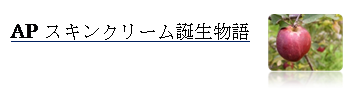 AP スキンクリーム誕生物語